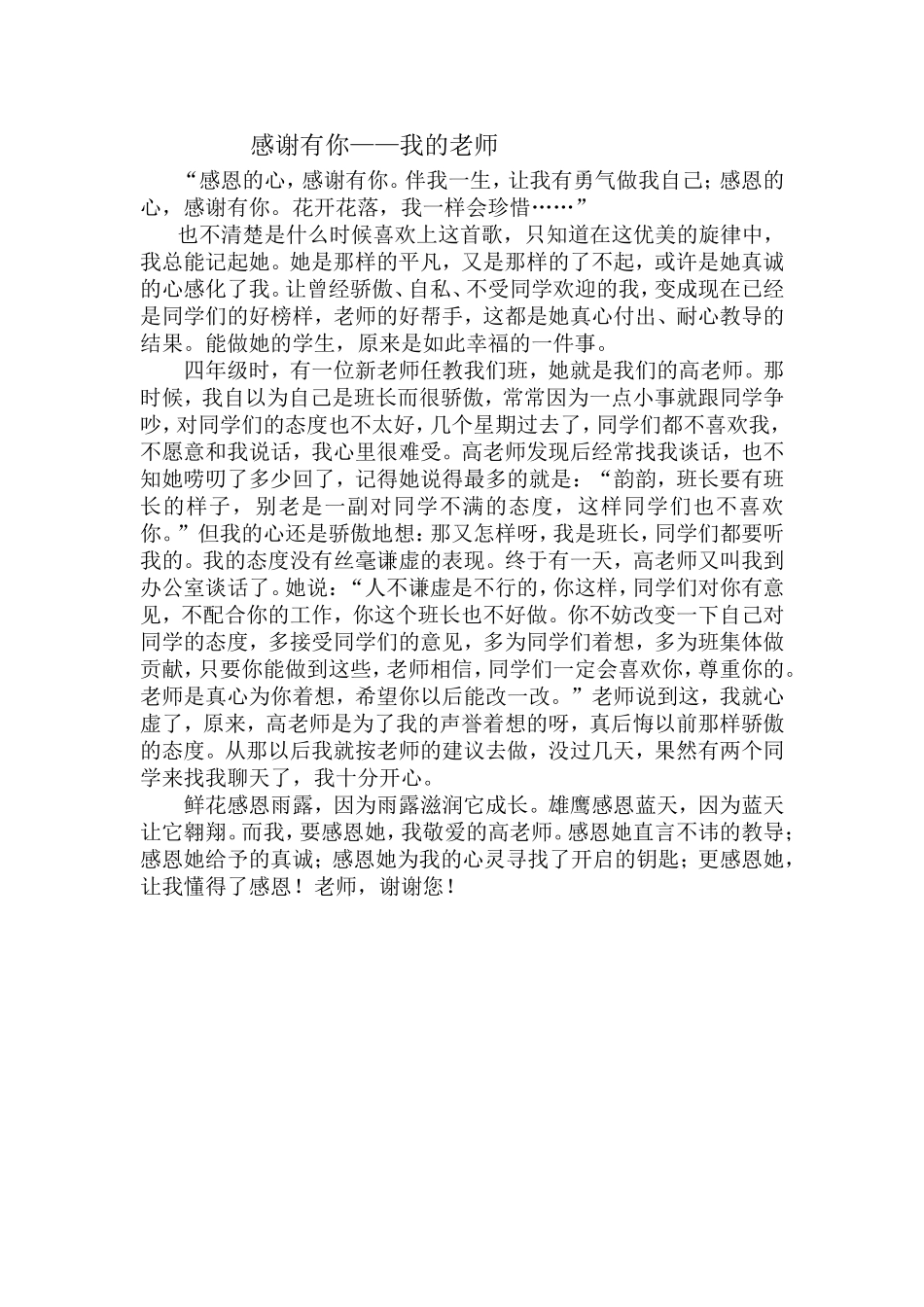 感谢有你——我的老师

“感恩的心，感谢有你。伴我一生，让我有勇气做我自己；感恩的心，感谢有你。花开花落，我一样会珍惜……”

也不清楚是什么时候喜欢上这首歌，只知道在这优美的旋律中，我总能记起她。她是那样的平凡，又是那样的了不起，或许是她真诚的心感化了我。让曾经骄傲、自私、不受同学欢迎的我，变成现在已经是同学们的好榜样，老师的好帮手，这都是她真心付出、耐心教导的结果。能做她的学生，原来是如此幸福的一件事。

四年级时，有一位新老师任教我们班，她就是我们的高老师。那时候，我自以为自己是班长而很骄傲，常常因为一点小事就跟同学争吵，对同学们的态度也不太好，几个星期过去了，同学们都不喜欢我，不愿意和我说话，我心里很难受。高老师发现后经常找我谈话，也不知她唠叨了多少回了，记得她说得最多的就是：“韵韵，班长要有班长的样子，别老是一副对同学不满的态度，这样同学们也不喜欢你。”但我的心还是骄傲地想：那又怎样呀，我是班长，同学们都要听我的。我的态度没有丝毫谦虚的表现。终于有一天，高老师又叫我到办公室谈话了。她说：“人不谦虚是不行的，你这样，同学们对你有意见，不配合你的工作，你这个班长也不好做。你不妨改变一下自己对同学的态度，多接受同学们的意见，多为同学们着想，多为班集体做贡献，只要你能做到这些，老师相信，同学们一定会喜欢你，尊重你的。老师是真心为你着想，希望你以后能改一改。”老师说到这，我就心虚了，原来，高老师是为了我的声誉着想的呀，真后悔以前那样骄傲的态度。从那以后我就按老师的建议去做，没过几天，果然有两个同学来找我聊天了，我十分开心。

鲜花感恩雨露，因为雨露滋润它成长。雄鹰感恩蓝天，因为蓝天让它翱翔。而我，要感恩她，我敬爱的高老师。感恩她直言不讳的教导；感恩她给予的真诚；感恩她为我的心灵寻找了开启的钥匙；更感恩她，让我懂得了感恩！老师，谢谢您！